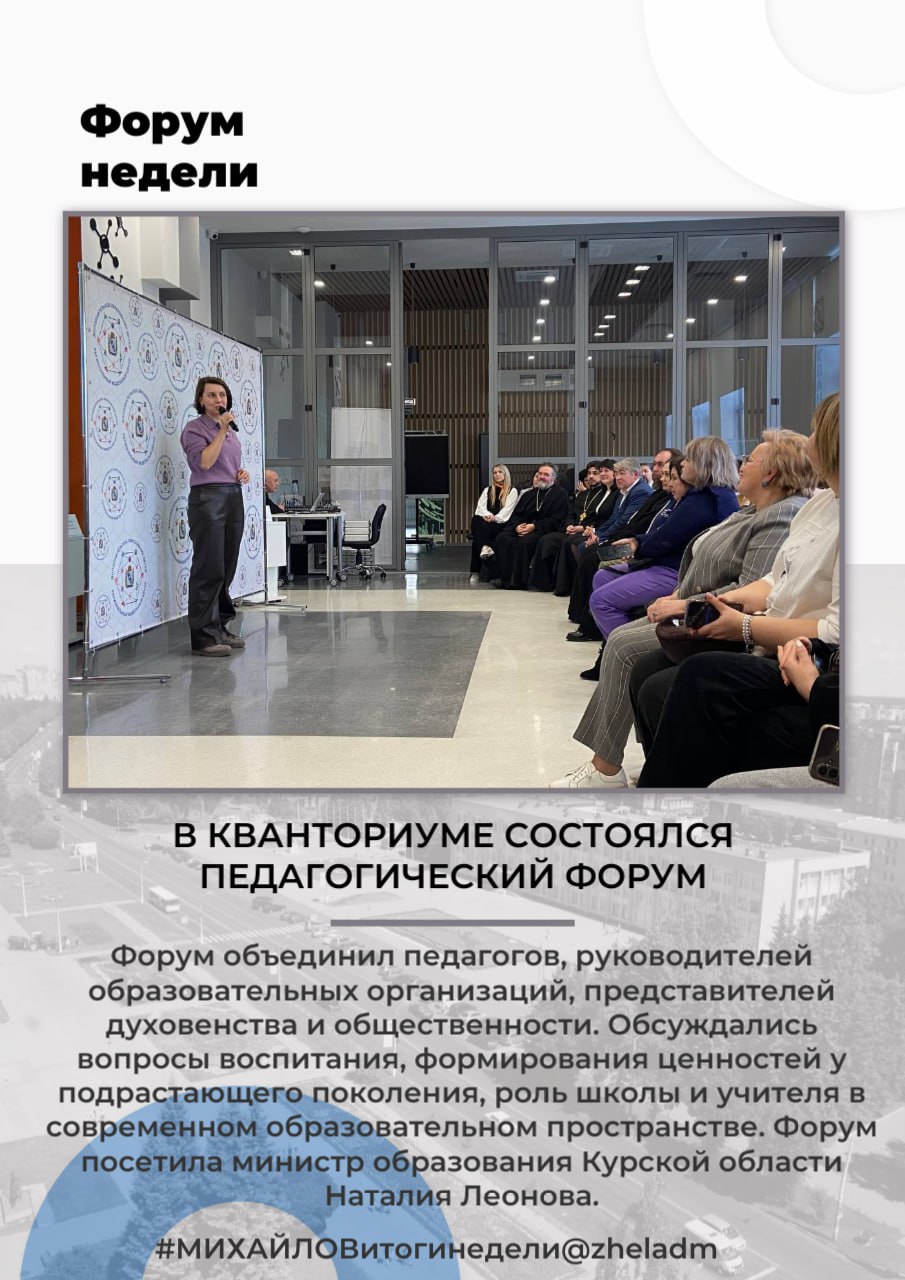 Форум
недели

В КВАНТОРИУМЕ СОСТОЯЛСЯ
ПЕДАГОГИЧЕСКИЙ ФОРУМ

Форум объединил педагогов, руководителей образовательных организаций, представителей духовенства и общественности. Обсуждались вопросы воспитания, формирования ценностей у подрастающего поколения, роль школы и учителя в современном образовательном пространстве. Форум посетила министр образования Курской области Наталия Леонова.

#МИХАЙЛОВитогинедели@zheladm